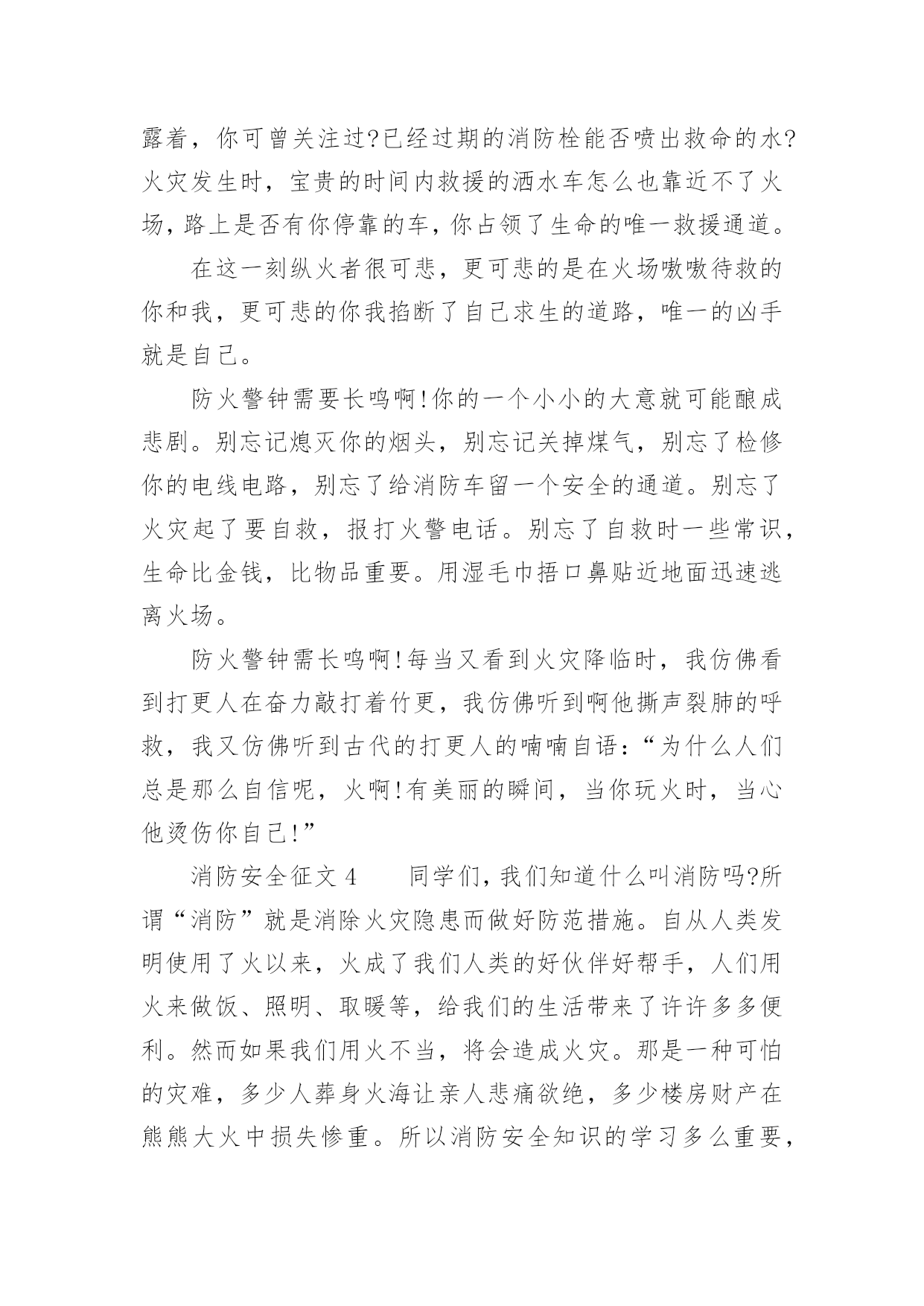 露着，你可曾关注过?已经过期的消防栓能否喷出救命的水?火灾发生时，宝贵的时间内救援的洒水车怎么也靠近不了火场，路上是否有你停靠的车，你占领了生命的唯一救援通道。

在这一刻纵火者很可悲，更可悲的是在火场嗷嗷待救的你和我，更可悲的你我掐断了自己求生的道路，唯一的凶手就是自己。

防火警钟需要长鸣啊!你的一个小小的大意就可能酿成悲剧。别忘记熄灭你的烟头，别忘记关掉煤气，别忘了检修你的电线电路，别忘了给消防车留一个安全的通道。别忘了火灾起了要自救，报打火警电话。别忘了自救时一些常识，生命比金钱，比物品重要。用湿毛巾捂口鼻贴近地面迅速逃离火场。

防火警钟需长鸣啊!每当又看到火灾降临时，我仿佛看到打更人在奋力敲打着竹更，我仿佛听到啊他撕声裂肺的呼救，我又仿佛听到古代的打更人的喃喃自语：“为什么人们总是那么自信呢，火啊!有美丽的瞬间，当你玩火时，当心他烫伤你自己!”

消防安全征文 4　　同学们，我们知道什么叫消防吗?所谓“消防”就是消除火灾隐患而做好防范措施。自从人类发明使用了火以来，火成了我们人类的好伙伴好帮手，人们用火来做饭、照明、取暖等，给我们的生活带来了许许多多便利。然而如果我们用火不当，将会造成火灾。那是一种可怕的灾难，多少人葬身火海让亲人悲痛欲绝，多少楼房财产在熊熊大火中损失惨重。所以消防安全知识的学习多么重要，